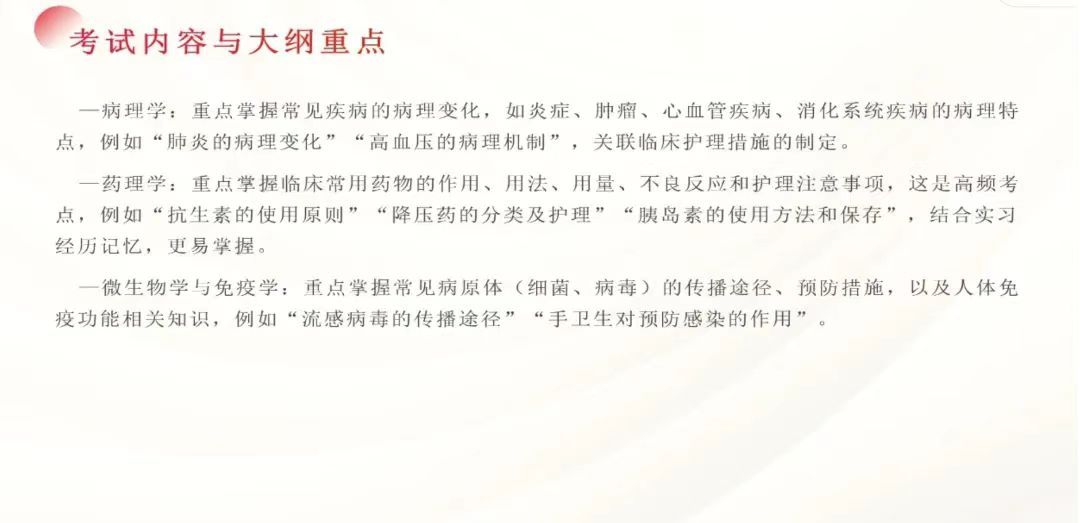 考试内容与大纲重点

—病理学：重点掌握常见疾病的病理变化，如炎症、肿瘤、心血管疾病、消化系统疾病的病理特点，例如“肺炎的病理变化”“高血压的病理机制”，关联临床护理措施的制定。

—药理学：重点掌握临床常用药物的作用、用法、用量、不良反应和护理注意事项，这是高频考点，例如“抗生素的使用原则”“降压药的分类及护理”“胰岛素的使用方法和保存”，结合实习经历记忆，更易掌握。

—微生物学与免疫学：重点掌握常见病原体（细菌、病毒）的传播途径、预防措施，以及人体免疫功能相关知识，例如“流感病毒的传播途径”“手卫生对预防感染的作用”。